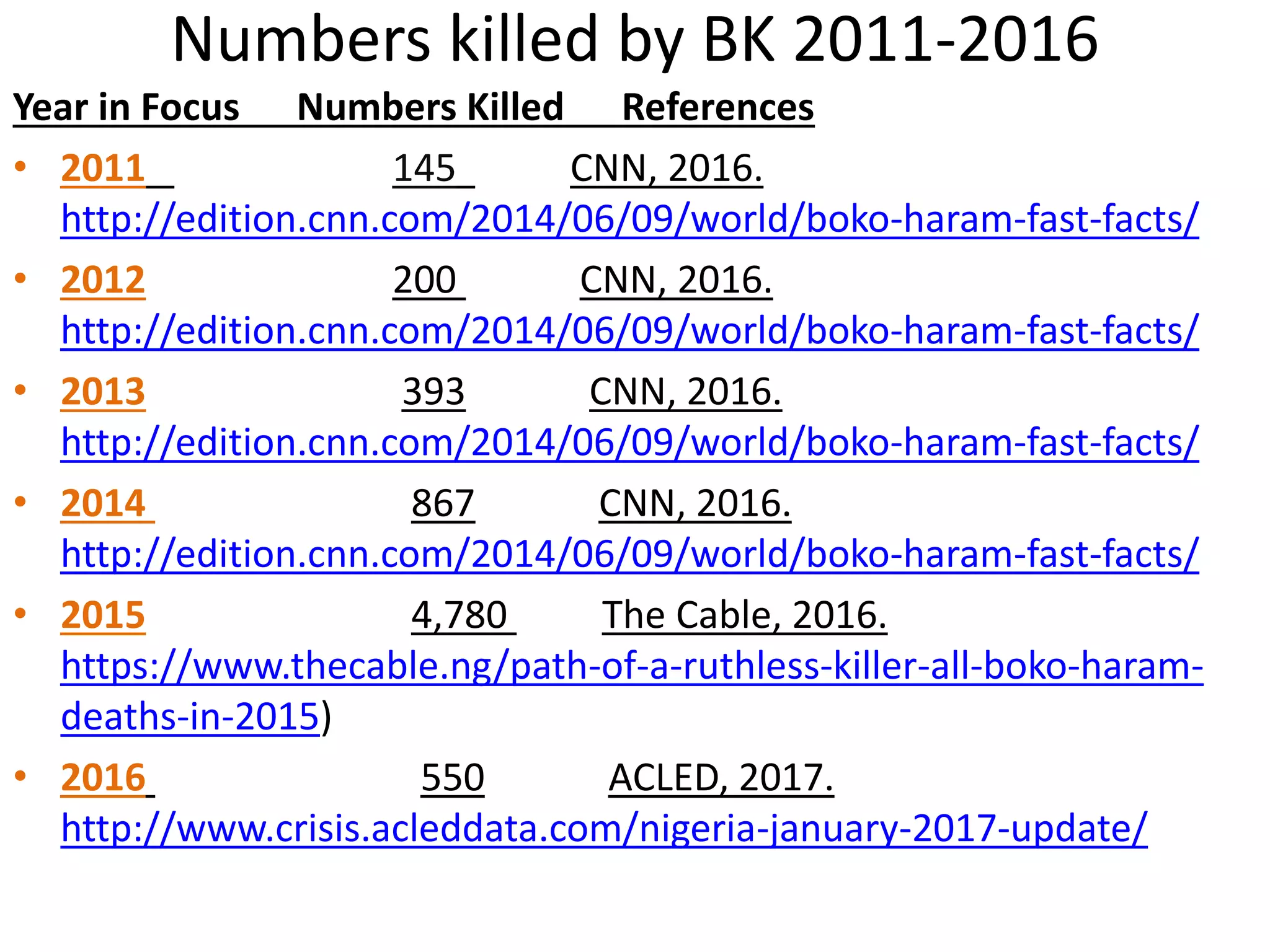 Numbers killed by BK 2011-2016

Year in Focus Numbers Killed References

• 2011 145 CNN, 2016. http://edition.cnn.com/2014/06/09/world/boko-haram-fast-facts/

• 2012 200 CNN, 2016. http://edition.cnn.com/2014/06/09/world/boko-haram-fast-facts/

• 2013 393 CNN, 2016. http://edition.cnn.com/2014/06/09/world/boko-haram-fast-facts/

• 2014 867 CNN, 2016. http://edition.cnn.com/2014/06/09/world/boko-haram-fast-facts/

• 2015 4,780 The Cable, 2016. https://www.thecable.ng/path-of-a-ruthless-killer-all-boko-haram-deaths-in-2015)

• 2016 550 ACLED, 2017. http://www.crisis.acleddata.com/nigeria-january-2017-update/